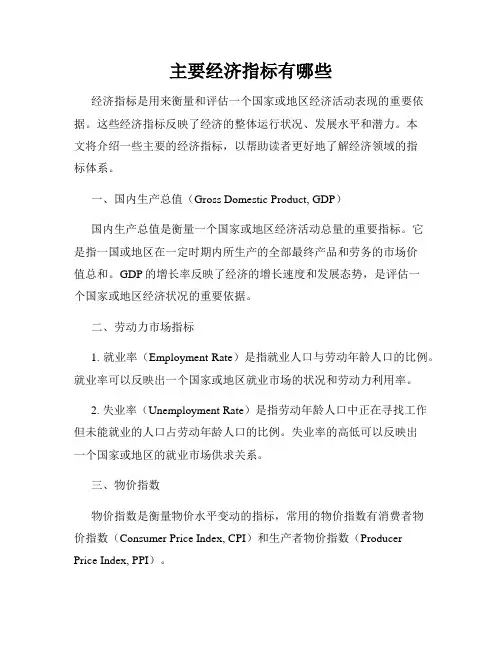 主要经济指标有哪些

经济指标是用来衡量和评估一个国家或地区经济活动表现的重要依据。这些经济指标反映了经济的整体运行状况、发展水平和潜力。本文将介绍一些主要的经济指标，以帮助读者更好地了解经济领域的指标体系。

一、国内生产总值（Gross Domestic Product, GDP）

国内生产总值是衡量一个国家或地区经济活动总量的重要指标。它是指一国或地区在一定时期内所生产的全部最终产品和劳务的市场价值总和。GDP的增长率反映了经济的增长速度和发展态势，是评估一个国家或地区经济状况的重要依据。

二、劳动力市场指标

1. 就业率（Employment Rate）是指就业人口与劳动年龄人口的比例。就业率可以反映出一个国家或地区就业市场的状况和劳动力利用率。

2. 失业率（Unemployment Rate）是指劳动年龄人口中正在寻找工作但未能就业的人口占劳动年龄人口的比例。失业率的高低可以反映出一个国家或地区的就业市场供求关系。

三、物价指数

物价指数是衡量物价水平变动的指标，常用的物价指数有消费者物价指数（Consumer Price Index, CPI）和生产者物价指数（Producer Price Index, PPI）。